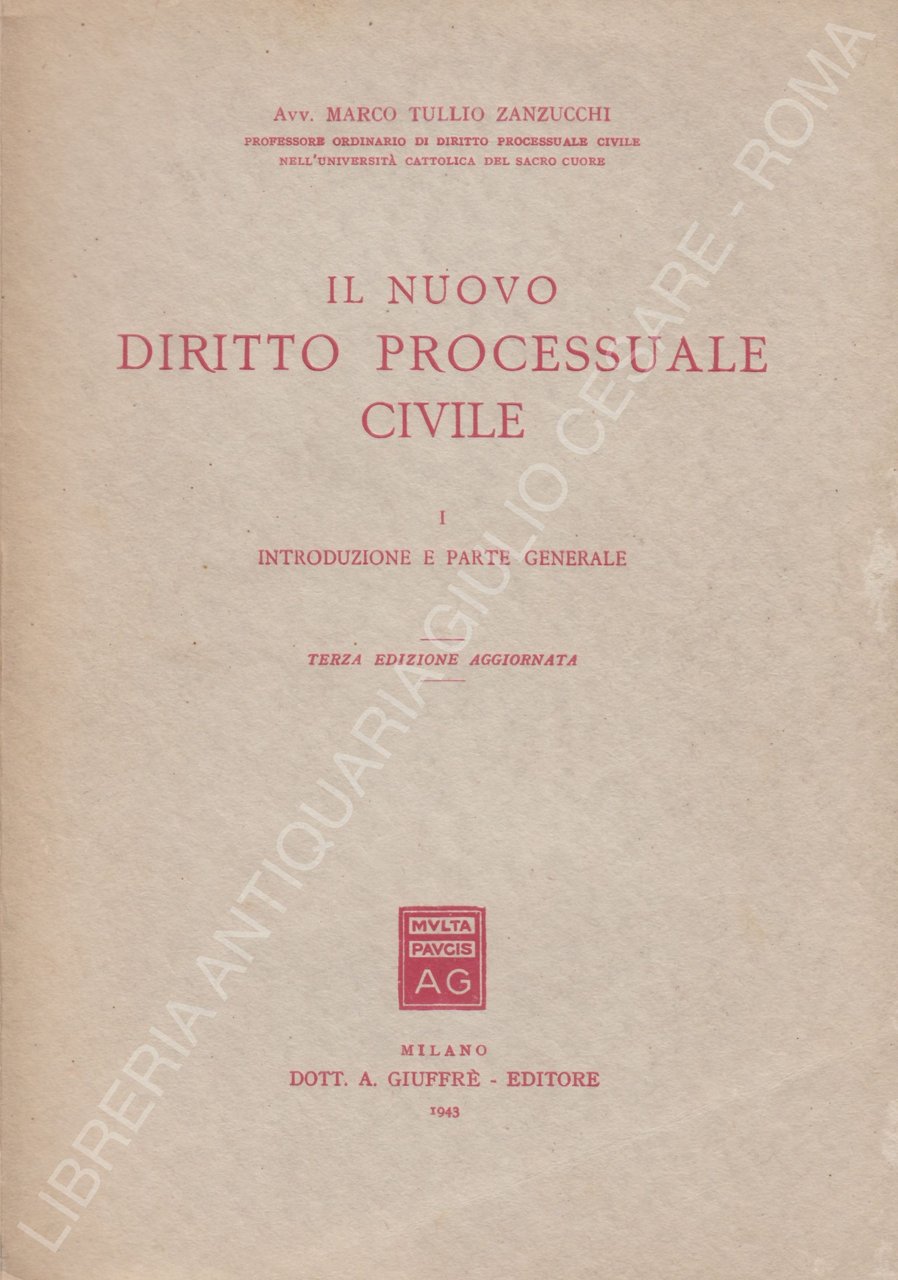 Avv. MARCO TULLIO ZANZUCCHI
PROFESSORE ORDINARIO DI DIRITTO PROCESSUALE CIVILE
NELL'UNIVERSITÀ CATTOLICA DEL SACRO CUORE

IL NUOVO
DIRITTO PROCESSUALE
CIVILE

I
INTRODUZIONE E PARTE GENERALE

TERZA EDIZIONE AGGIORNATA

MVLTA
PAVCIS
AG

MILANO
DOTT. A. GIUFFRÈ - EDITORE
1943

LIBRERIA ANTIQUARIA GIULIO CESARE - ROMA